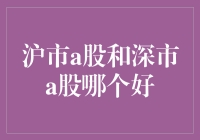 沪市a股和深市a股哪个好